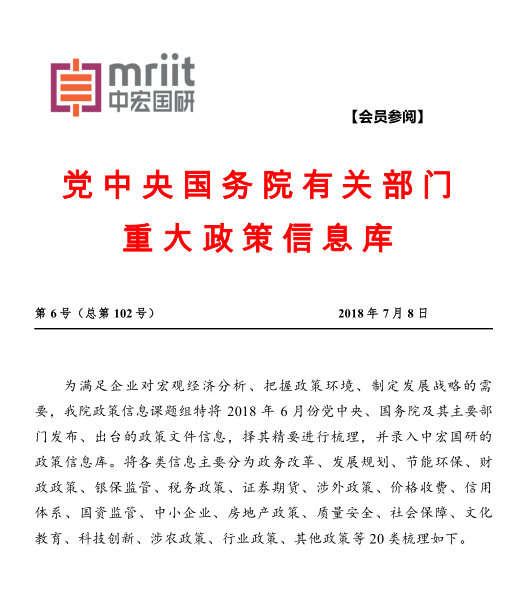 mriit
中宏国研

【会员参阅】

党中央国务院有关部门
重大政策信息库

第 6 号（总第 102 号） 2018 年 7 月 8 日

为满足企业对宏观经济分析、把握政策环境、制定发展战略的需要，我院政策信息课题组特将 2018 年 6 月份党中央、国务院及其主要部门发布、出台的政策文件信息，择其精要进行梳理，并录入中宏国研的政策信息库。将各类信息主要分为政务改革、发展规划、节能环保、财政政策、银保监管、税务政策、证券期货、涉外政策、价格收费、信用体系、国资监管、中小企业、房地产政策、质量安全、社会保障、文化教育、科技创新、涉农政策、行业政策、其他政策等 20 类梳理如下。